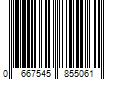 0 667545 855061